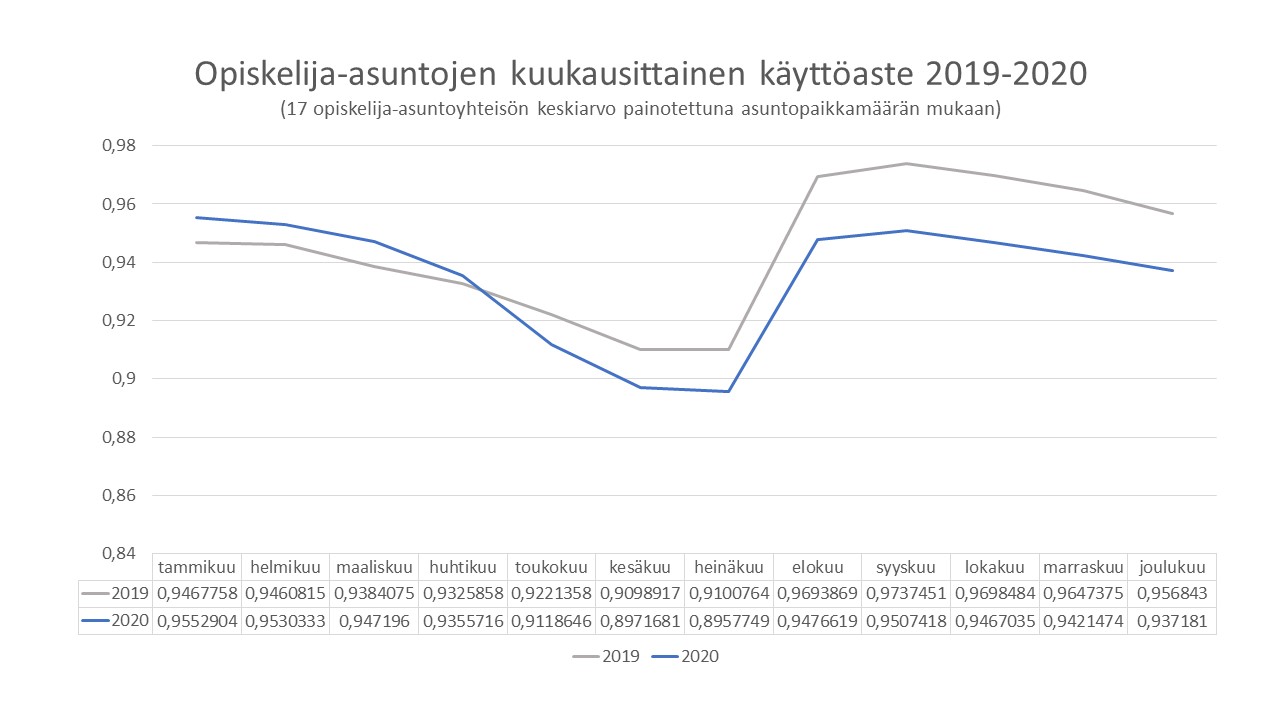 Opiskelija-asuntojen kuukausittainen käyttöaste 2019-2020
(17 opiskelija-asuntoyhteisön keskiarvo painotettuna asuntopaikkamäärän mukaan)

0,98
0,96
0,94
0,92
0,9
0,88
0,86
0,84

| | tammikuu | helmikuu | maaliskuu | huhtikuu | toukokuu | kesäkuu | heinäkuu | elokuu | syyskuu | lokakuu | marraskuu | joulukuu |
|---|---|---|---|---|---|---|---|---|---|---|---|---|
| 2019 | 0,9467758 | 0,9460815 | 0,9384075 | 0,9325858 | 0,9221358 | 0,9098917 | 0,9100764 | 0,9693869 | 0,9737451 | 0,9698484 | 0,9647375 | 0,956843 |
| 2020 | 0,9552904 | 0,9530333 | 0,947196 | 0,9355716 | 0,9118646 | 0,8971681 | 0,8957749 | 0,9476619 | 0,9507418 | 0,9467035 | 0,9421474 | 0,937181 |

2019 2020